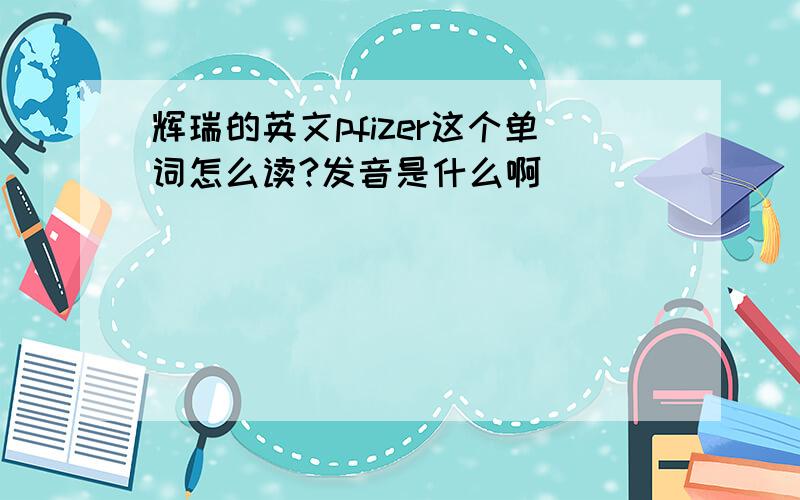 辉瑞的英文pfizer这个单词怎么读?发音是什么啊